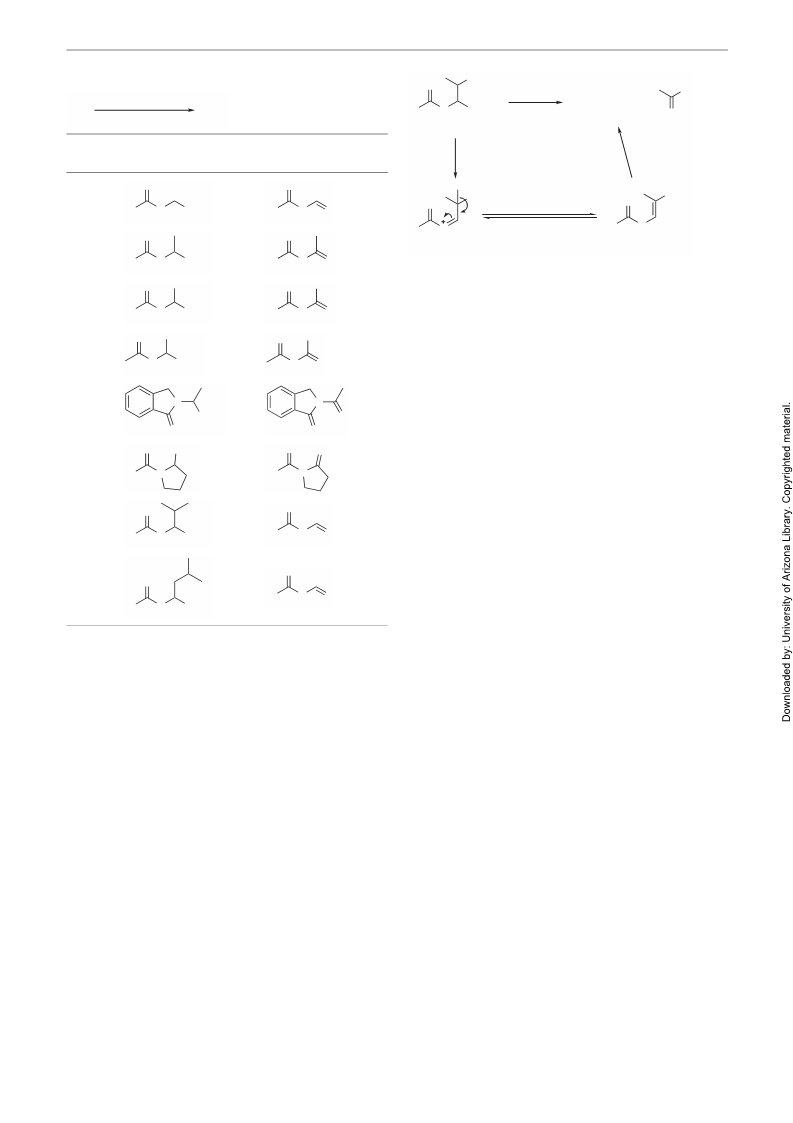 Downloaded by: University of Arizona Library. Copyrighted material.